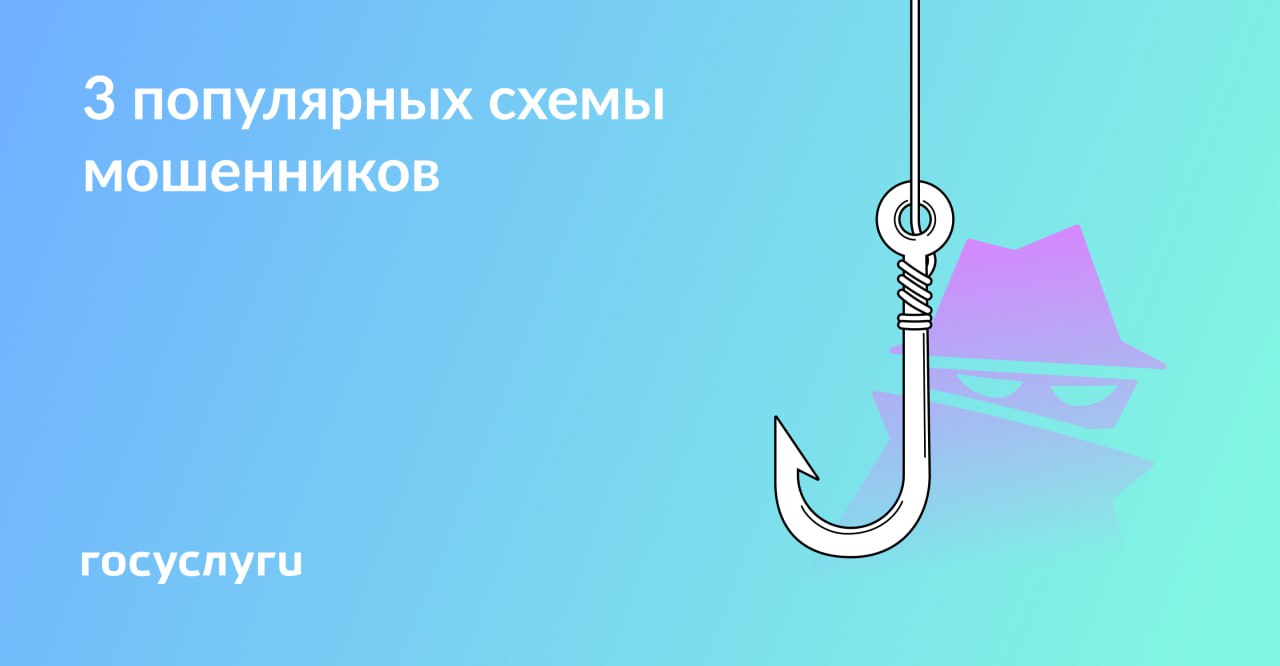 3 популярных схемы мошенников

госуслуги